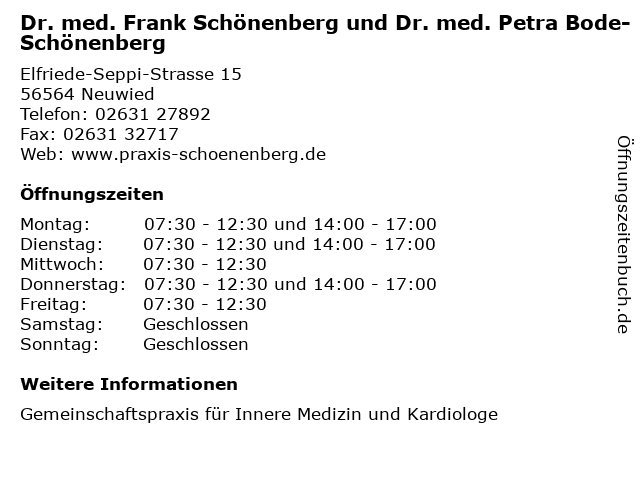 Dr. med. Frank Schönenberg und Dr. med. Petra Bode-Schönenberg

Elfriede-Seppi-Strasse 15
56564 Neuwied
Telefon: 02631 27892
Fax: 02631 32717
Web: www.praxis-schoenenberg.de

Öffnungszeiten

| | |
|---|---|
| Montag: | 07:30 - 12:30 und 14:00 - 17:00 |
| Dienstag: | 07:30 - 12:30 und 14:00 - 17:00 |
| Mittwoch: | 07:30 - 12:30 |
| Donnerstag: | 07:30 - 12:30 und 14:00 - 17:00 |
| Freitag: | 07:30 - 12:30 |
| Samstag: | Geschlossen |
| Sonntag: | Geschlossen |

Weitere Informationen

Gemeinschaftspraxis für Innere Medizin und Kardiologe

Öffnungszeitenbuch.de